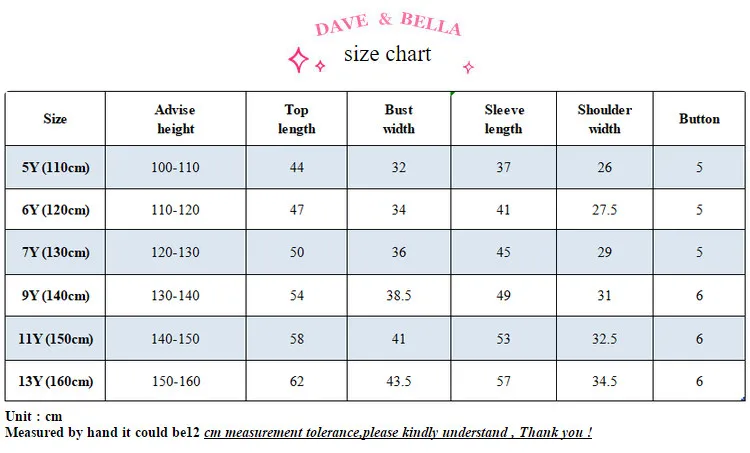 DAVE & BELLA
size chart

| Size | Advise height | Top length | Bust width | Sleeve length | Shoulder width | Button |
|---|---|---|---|---|---|---|
| 5Y (110cm) | 100-110 | 44 | 32 | 37 | 26 | 5 |
| 6Y (120cm) | 110-120 | 47 | 34 | 41 | 27.5 | 5 |
| 7Y (130cm) | 120-130 | 50 | 36 | 45 | 29 | 5 |
| 9Y (140cm) | 130-140 | 54 | 38.5 | 49 | 31 | 6 |
| 11Y (150cm) | 140-150 | 58 | 41 | 53 | 32.5 | 6 |
| 13Y (160cm) | 150-160 | 62 | 43.5 | 57 | 34.5 | 6 |

Unit : cm
Measured by hand it could be12 cm measurement tolerance,please kindly understand , Thank you !